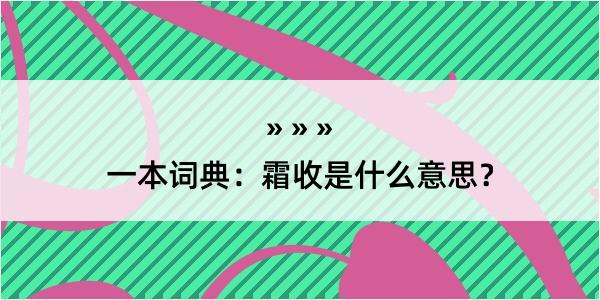 » » »

一本词典：霜收是什么意思？